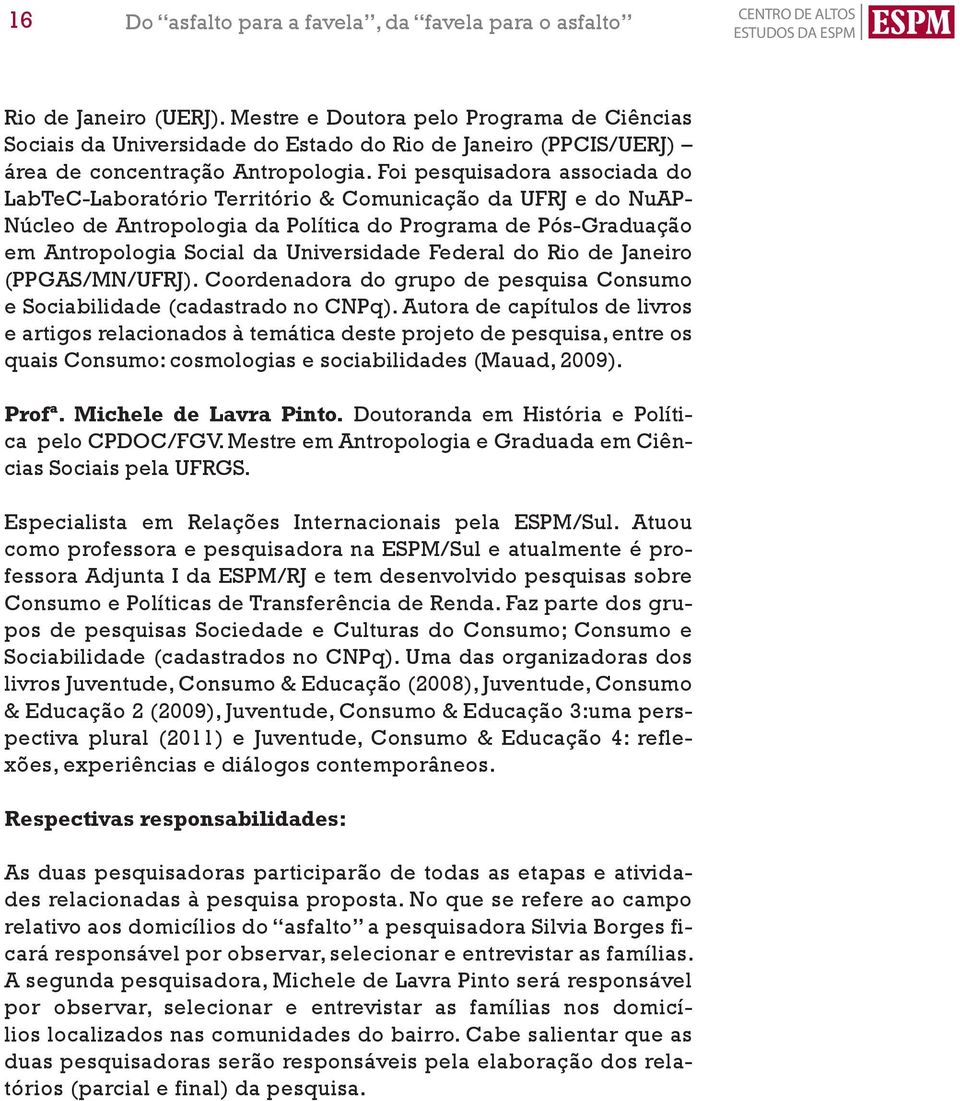 16 Do “asfalto para a favela”, da “favela para o asfalto” CENTRO DE ALTOS ESTUDOS DA ESPM ESPM

Rio de Janeiro (UERJ). Mestre e Doutora pelo Programa de Ciências Sociais da Universidade do Estado do Rio de Janeiro (PPCIS/UERJ) – área de concentração Antropologia. Foi pesquisadora associada do LabTeC-Laboratório Território & Comunicação da UFRJ e do NuAP-Núcleo de Antropologia da Política do Programa de Pós-Graduação em Antropologia Social da Universidade Federal do Rio de Janeiro (PPGAS/MN/UFRJ). Coordenadora do grupo de pesquisa Consumo e Sociabilidade (cadastrado no CNPq). Autora de capítulos de livros e artigos relacionados à temática deste projeto de pesquisa, entre os quais Consumo: cosmologias e sociabilidades (Mauad, 2009).

Profª. Michele de Lavra Pinto. Doutoranda em História e Política pelo CPDOC/FGV. Mestre em Antropologia e Graduada em Ciências Sociais pela UFRGS.

Especialista em Relações Internacionais pela ESPM/Sul. Atuou como professora e pesquisadora na ESPM/Sul e atualmente é professora Adjunta I da ESPM/RJ e tem desenvolvido pesquisas sobre Consumo e Políticas de Transferência de Renda. Faz parte dos grupos de pesquisas Sociedade e Culturas do Consumo; Consumo e Sociabilidade (cadastrados no CNPq). Uma das organizadoras dos livros Juventude, Consumo & Educação (2008), Juventude, Consumo & Educação 2 (2009), Juventude, Consumo & Educação 3:uma perspectiva plural (2011) e Juventude, Consumo & Educação 4: reflexões, experiências e diálogos contemporâneos.

Respectivas responsabilidades:

As duas pesquisadoras participarão de todas as etapas e atividades relacionadas à pesquisa proposta. No que se refere ao campo relativo aos domicílios do “asfalto” a pesquisadora Silvia Borges ficará responsável por observar, selecionar e entrevistar as famílias. A segunda pesquisadora, Michele de Lavra Pinto será responsável por observar, selecionar e entrevistar as famílias nos domicílios localizados nas comunidades do bairro. Cabe salientar que as duas pesquisadoras serão responsáveis pela elaboração dos relatórios (parcial e final) da pesquisa.